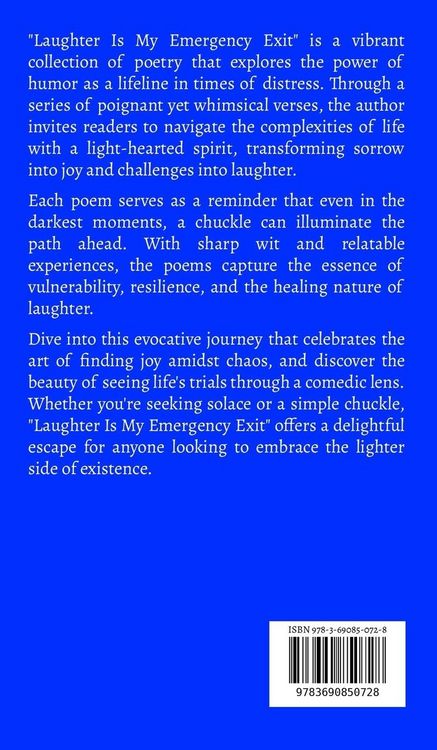 "Laughter Is My Emergency Exit" is a vibrant collection of poetry that explores the power of humor as a lifeline in times of distress. Through a series of poignant yet whimsical verses, the author invites readers to navigate the complexities of life with a light-hearted spirit, transforming sorrow into joy and challenges into laughter.

Each poem serves as a reminder that even in the darkest moments, a chuckle can illuminate the path ahead. With sharp wit and relatable experiences, the poems capture the essence of vulnerability, resilience, and the healing nature of laughter.

Dive into this evocative journey that celebrates the art of finding joy amidst chaos, and discover the beauty of seeing life's trials through a comedic lens. Whether you're seeking solace or a simple chuckle, "Laughter Is My Emergency Exit" offers a delightful escape for anyone looking to embrace the lighter side of existence.

ISBN 978-3-69085-072-8

9783690850728